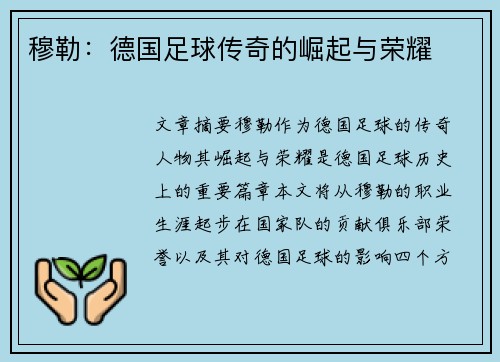 穆勒：德国足球传奇的崛起与荣耀

文章摘要穆勒作为德国足球的传奇人物其崛起与荣耀是德国足球历史上的重要篇章本文将从穆勒的职业生涯起步在国家队的贡献俱乐部荣誉以及其对德国足球的影响四个方